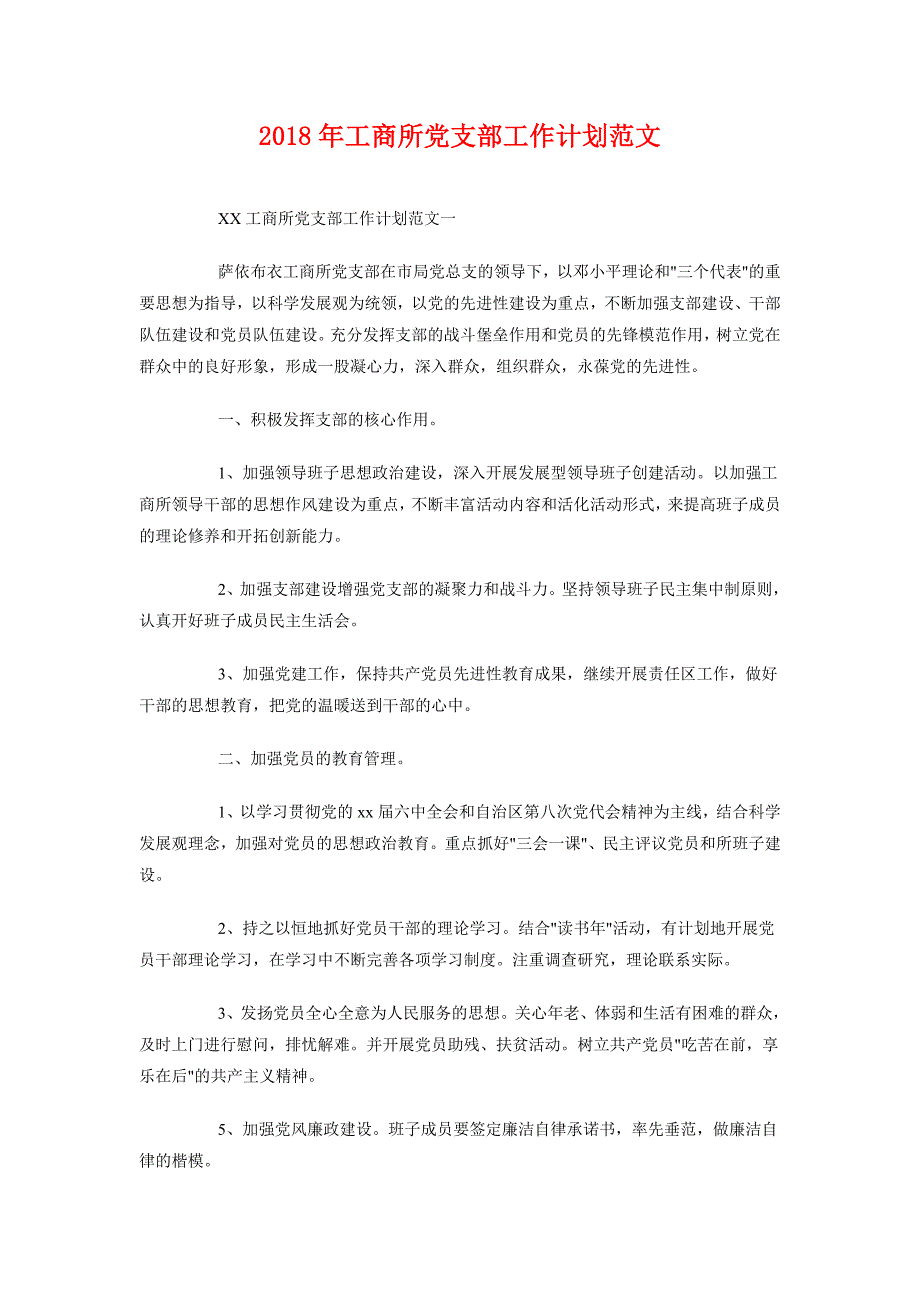 2018年工商所党支部工作计划范文

XX工商所党支部工作计划范文一

萨依布衣工商所党支部在市局党总支的领导下，以邓小平理论和"三个代表"的重要思想为指导，以科学发展观为统领，以党的先进性建设为重点，不断加强支部建设、干部队伍建设和党员队伍建设。充分发挥支部的战斗堡垒作用和党员的先锋模范作用，树立党在群众中的良好形象，形成一股凝心力，深入群众，组织群众，永葆党的先进性。

一、积极发挥支部的核心作用。

1、加强领导班子思想政治建设，深入开展发展型领导班子创建活动。以加强工商所领导干部的思想作风建设为重点，不断丰富活动内容和活化活动形式，来提高班子成员的理论修养和开拓创新能力。

2、加强支部建设增强党支部的凝聚力和战斗力。坚持领导班子民主集中制原则，认真开好班子成员民主生活会。

3、加强党建工作，保持共产党员先进性教育成果，继续开展责任区工作，做好干部的思想教育，把党的温暖送到干部的心中。

二、加强党员的教育管理。

1、以学习贯彻党的xx届六中全会和自治区第八次党代会精神为主线，结合科学发展观理念，加强对党员的思想政治教育。重点抓好"三会一课"、民主评议党员和所班子建设。

2、持之以恒地抓好党员干部的理论学习。结合"读书年"活动，有计划地开展党员干部理论学习，在学习中不断完善各项学习制度。注重调查研究，理论联系实际。

3、发扬党员全心全意为人民服务的思想。关心年老、体弱和生活有困难的群众，及时上门进行慰问，排忧解难。并开展党员助残、扶贫活动。树立共产党员"吃苦在前，享乐在后"的共产主义精神。

5、加强党风廉政建设。班子成员要签定廉洁自律承诺书，率先垂范，做廉洁自律的楷模。